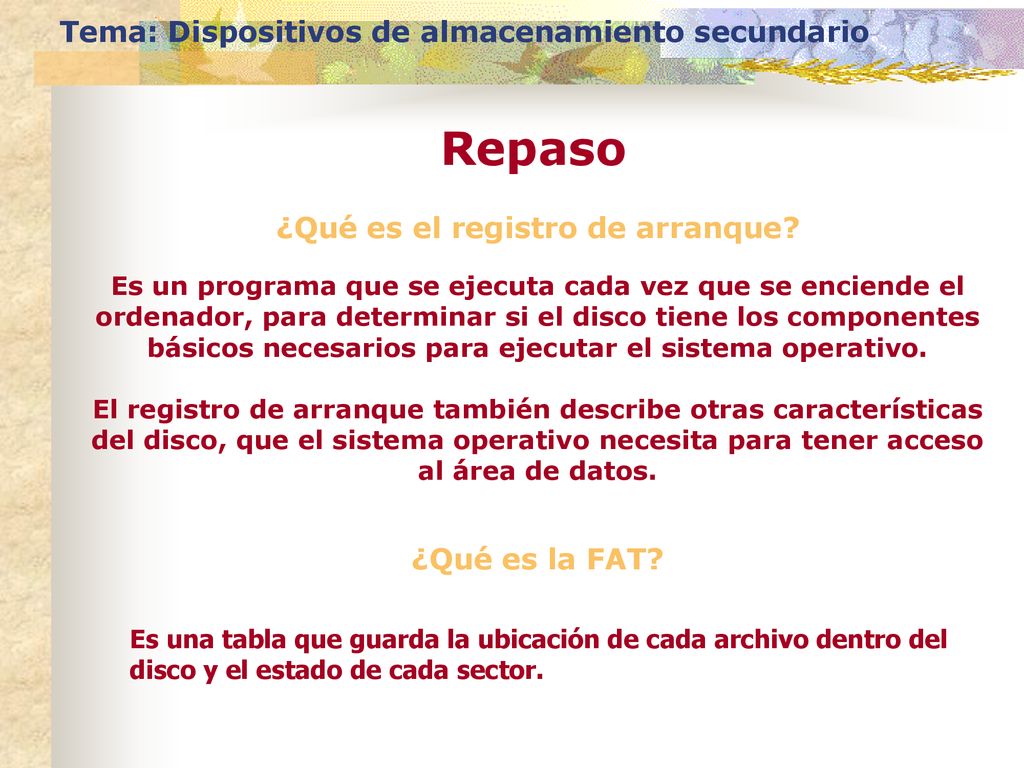 Tema: Dispositivos de almacenamiento secundario

Repaso

¿Qué es el registro de arranque?

Es un programa que se ejecuta cada vez que se enciende el ordenador, para determinar si el disco tiene los componentes básicos necesarios para ejecutar el sistema operativo.

El registro de arranque también describe otras características del disco, que el sistema operativo necesita para tener acceso al área de datos.

¿Qué es la FAT?

Es una tabla que guarda la ubicación de cada archivo dentro del disco y el estado de cada sector.